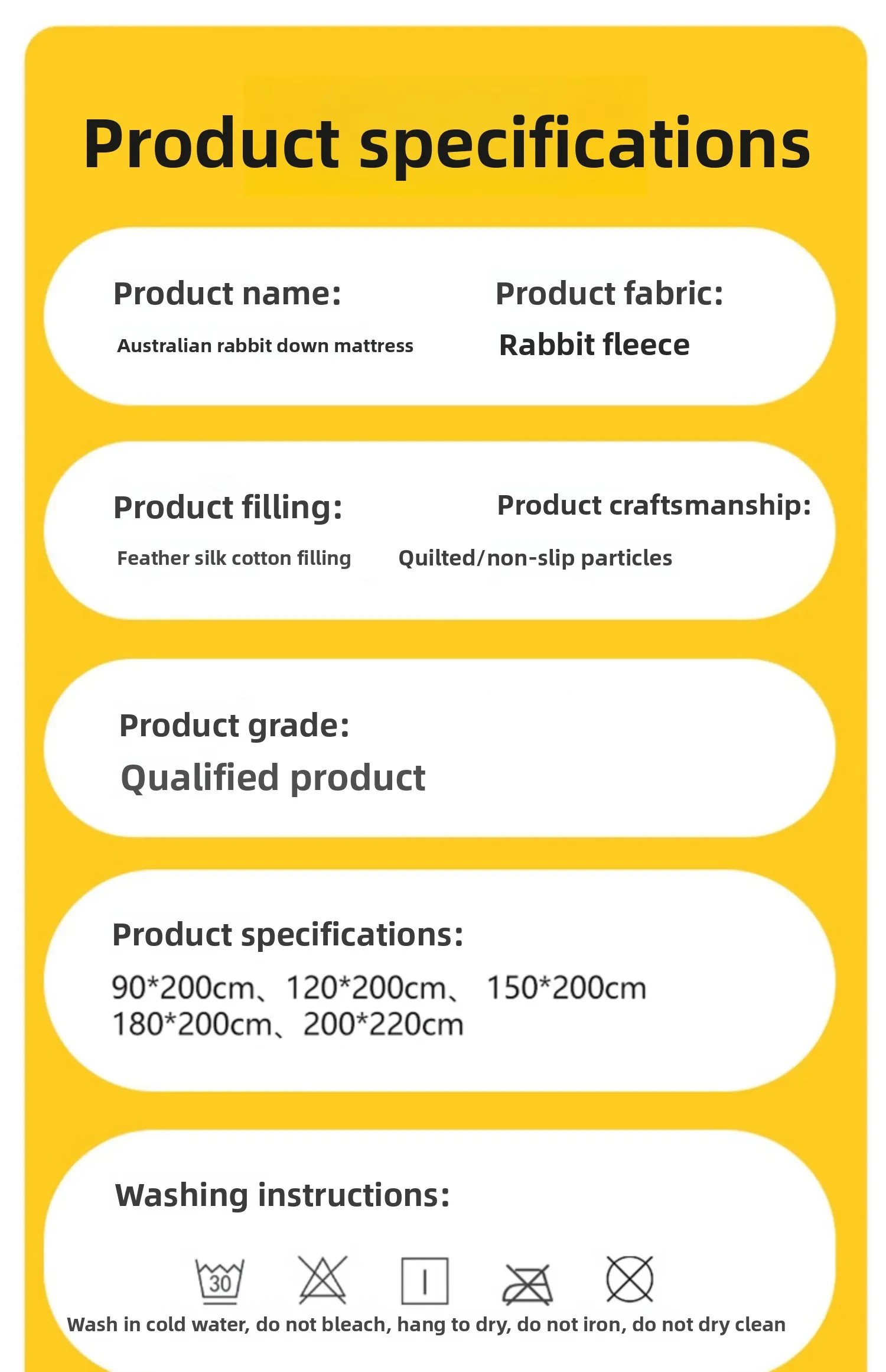 Product specifications

Product name:

Australian rabbit down mattress

Product fabric:

Rabbit fleece

Product filling:

Feather silk cotton filling

Product craftsmanship:

Quilted/non-slip particles

Product grade:

Qualified product

Product specifications:

90*200cm、120*200cm、 150*200cm
180*200cm、200*220cm

Washing instructions:

30

Wash in cold water, do not bleach, hang to dry, do not iron, do not dry clean